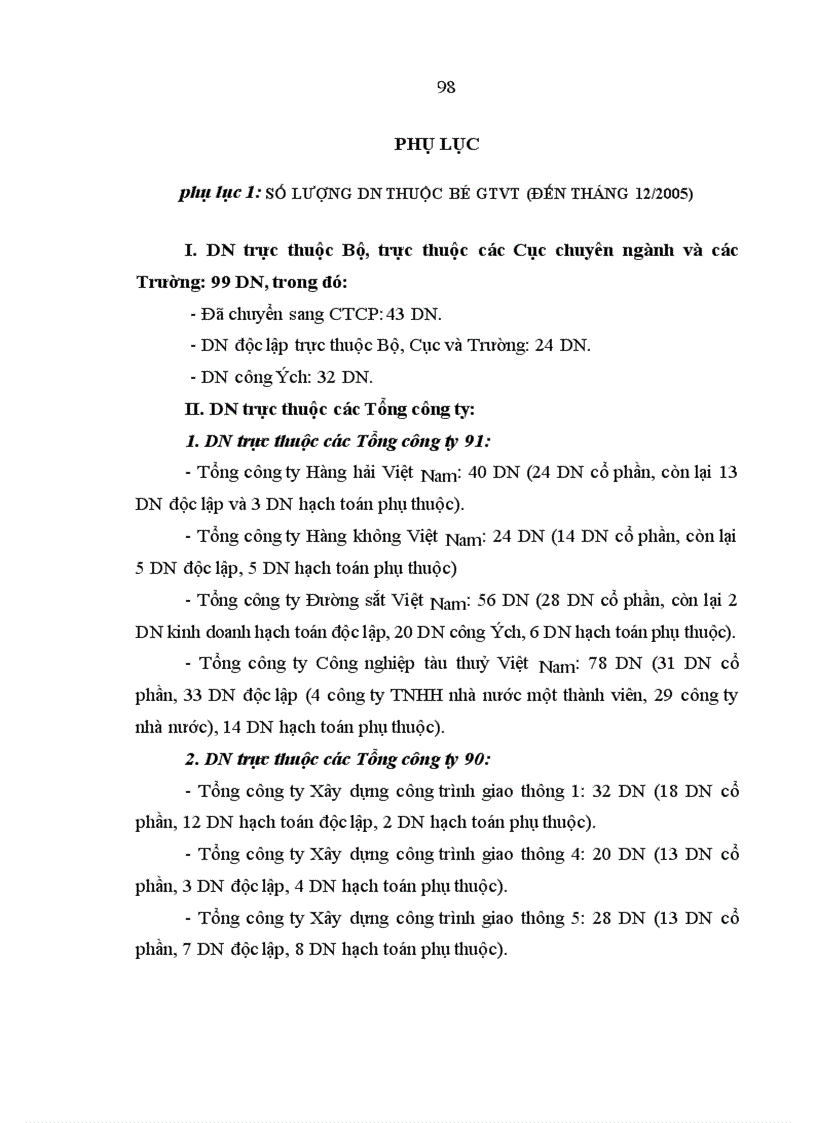 98

PHỤ LỤC

phụ lục 1: SỐ LƯỢNG DN THUỘC BÉ GTVT (ĐẾN THÁNG 12/2005)

I. DN trực thuộc Bộ, trực thuộc các Cục chuyên ngành và các Trường: 99 DN, trong đó:

- Đã chuyển sang CTCP: 43 DN.

- DN độc lập trực thuộc Bộ, Cục và Trường: 24 DN.

- DN công Ých: 32 DN.

II. DN trực thuộc các Tổng công ty:

1. DN trực thuộc các Tổng công ty 91:

- Tổng công ty Hàng hải Việt Nam: 40 DN (24 DN cổ phần, còn lại 13 DN độc lập và 3 DN hạch toán phụ thuộc).

- Tổng công ty Hàng không Việt Nam: 24 DN (14 DN cổ phần, còn lại 5 DN độc lập, 5 DN hạch toán phụ thuộc)

- Tổng công ty Đường sắt Việt Nam: 56 DN (28 DN cổ phần, còn lại 2 DN kinh doanh hạch toán độc lập, 20 DN công Ých, 6 DN hạch toán phụ thuộc).

- Tổng công ty Công nghiệp tàu thuỷ Việt Nam: 78 DN (31 DN cổ phần, 33 DN độc lập (4 công ty TNHH nhà nước một thành viên, 29 công ty nhà nước), 14 DN hạch toán phụ thuộc).

2. DN trực thuộc các Tổng công ty 90:

- Tổng công ty Xây dựng công trình giao thông 1: 32 DN (18 DN cổ phần, 12 DN hạch toán độc lập, 2 DN hạch toán phụ thuộc).

- Tổng công ty Xây dựng công trình giao thông 4: 20 DN (13 DN cổ phần, 3 DN độc lập, 4 DN hạch toán phụ thuộc).

- Tổng công ty Xây dựng công trình giao thông 5: 28 DN (13 DN cổ phần, 7 DN độc lập, 8 DN hạch toán phụ thuộc).